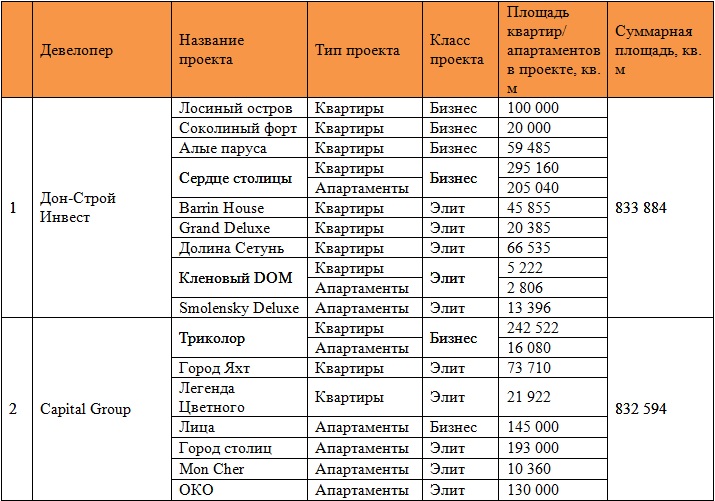 | | Девелопер | Название проекта | Тип проекта | Класс проекта | Площадь квартир/ апартаментов в проекте, кв. м | Суммарная площадь, кв. м |
|---|---|---|---|---|---|---|
| 1 | Дон-Строй Инвест | Лосиный остров | Квартиры | Бизнес | 100 000 | 833 884 |
| | | Соколиный форт | Квартиры | Бизнес | 20 000 | |
| | | Алые паруса | Квартиры | Бизнес | 59 485 | |
| | | Сердце столицы | Квартиры | Бизнес | 295 160 | |
| | | | Апартаменты | | 205 040 | |
| | | Barrin House | Квартиры | Элит | 45 855 | |
| | | Grand Deluxe | Квартиры | Элит | 20 385 | |
| | | Долина Сетунь | Квартиры | Элит | 66 535 | |
| | | Кленовый DOM | Квартиры | Элит | 5 222 | |
| | | | Апартаменты | | 2 806 | |
| | | Smolensky Deluxe | Апартаменты | Элит | 13 396 | |
| 2 | Capital Group | Триколор | Квартиры | Бизнес | 242 522 | 832 594 |
| | | | Апартаменты | | 16 080 | |
| | | Город Яхт | Квартиры | Элит | 73 710 | |
| | | Легенда Цветного | Квартиры | Элит | 21 922 | |
| | | Лица | Апартаменты | Бизнес | 145 000 | |
| | | Город столиц | Апартаменты | Элит | 193 000 | |
| | | Mon Cher | Апартаменты | Элит | 10 360 | |
| | | ОКО | Апартаменты | Элит | 130 000 | |